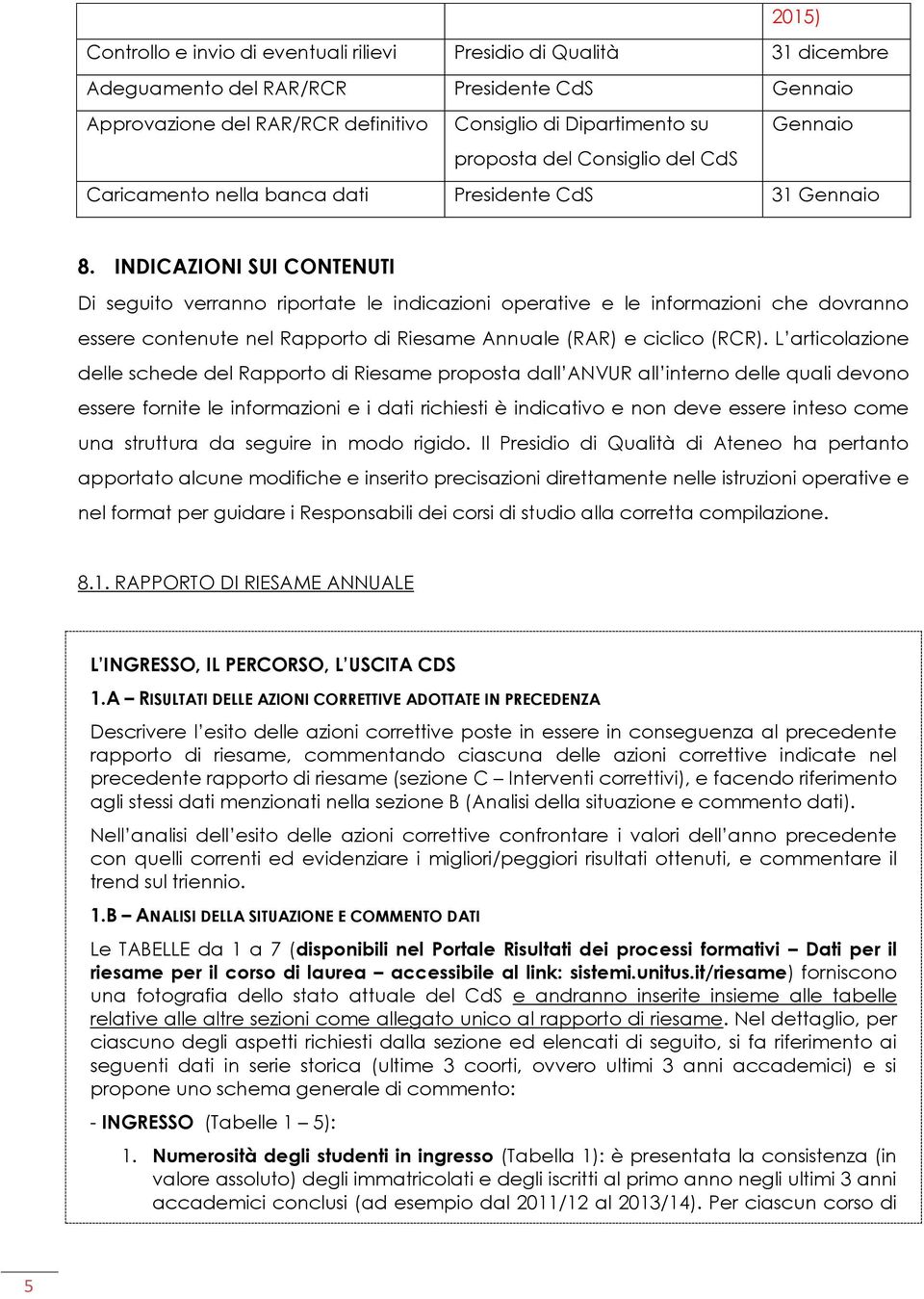 | | | 2015) |
|---|---|---|
| Controllo e invio di eventuali rilievi | Presidio di Qualità | 31 dicembre |
| Adeguamento del RAR/RCR | Presidente CdS | Gennaio |
| Approvazione del RAR/RCR definitivo | Consiglio di Dipartimento su proposta del Consiglio del CdS | Gennaio |
| Caricamento nella banca dati | Presidente CdS | 31 Gennaio |

8. INDICAZIONI SUI CONTENUTI

Di seguito verranno riportate le indicazioni operative e le informazioni che dovranno essere contenute nel Rapporto di Riesame Annuale (RAR) e ciclico (RCR). L'articolazione delle schede del Rapporto di Riesame proposta dall'ANVUR all'interno delle quali devono essere fornite le informazioni e i dati richiesti è indicativo e non deve essere inteso come una struttura da seguire in modo rigido. Il Presidio di Qualità di Ateneo ha pertanto apportato alcune modifiche e inserito precisazioni direttamente nelle istruzioni operative e nel format per guidare i Responsabili dei corsi di studio alla corretta compilazione.

8.1. RAPPORTO DI RIESAME ANNUALE

L'INGRESSO, IL PERCORSO, L'USCITA CDS

1.A – RISULTATI DELLE AZIONI CORRETTIVE ADOTTATE IN PRECEDENZA

Descrivere l'esito delle azioni correttive poste in essere in conseguenza al precedente rapporto di riesame, commentando ciascuna delle azioni correttive indicate nel precedente rapporto di riesame (sezione C – Interventi correttivi), e facendo riferimento agli stessi dati menzionati nella sezione B (Analisi della situazione e commento dati).

Nell'analisi dell'esito delle azioni correttive confrontare i valori dell'anno precedente con quelli correnti ed evidenziare i migliori/peggiori risultati ottenuti, e commentare il trend sul triennio.

1.B – ANALISI DELLA SITUAZIONE E COMMENTO DATI

Le TABELLE da 1 a 7 (disponibili nel Portale Risultati dei processi formativi – Dati per il riesame per il corso di laurea – accessibile al link: sistemi.unitus.it/riesame) forniscono una fotografia dello stato attuale del CdS e andranno inserite insieme alle tabelle relative alle altre sezioni come allegato unico al rapporto di riesame. Nel dettaglio, per ciascuno degli aspetti richiesti dalla sezione ed elencati di seguito, si fa riferimento ai seguenti dati in serie storica (ultime 3 coorti, ovvero ultimi 3 anni accademici) e si propone uno schema generale di commento:

- INGRESSO (Tabelle 1 – 5):

1. Numerosità degli studenti in ingresso (Tabella 1): è presentata la consistenza (in valore assoluto) degli immatricolati e degli iscritti al primo anno negli ultimi 3 anni accademici conclusi (ad esempio dal 2011/12 al 2013/14). Per ciascun corso di

5